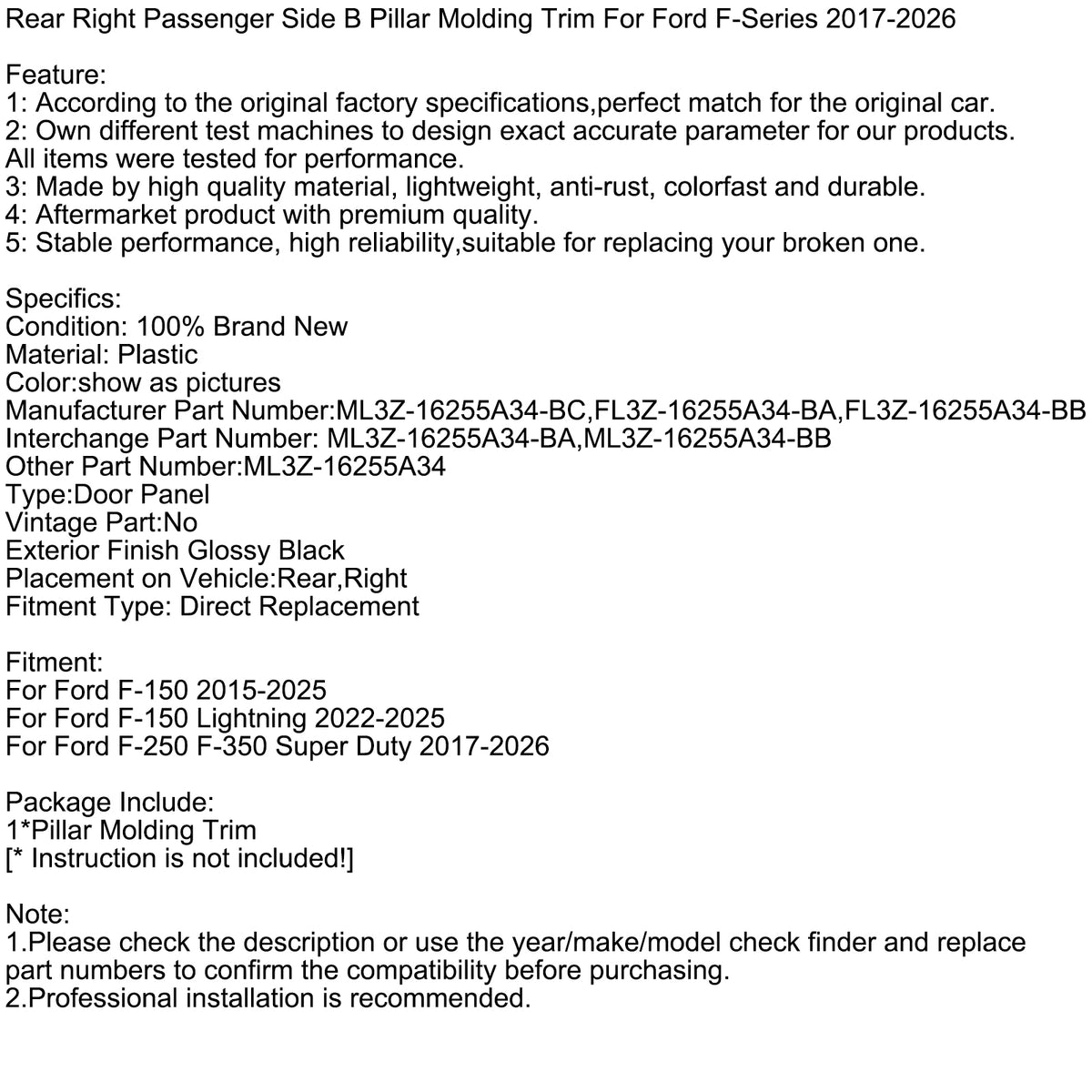 Rear Right Passenger Side B Pillar Molding Trim For Ford F-Series 2017-2026

Feature:
1: According to the original factory specifications,perfect match for the original car.
2: Own different test machines to design exact accurate parameter for our products. All items were tested for performance.
3: Made by high quality material, lightweight, anti-rust, colorfast and durable.
4: Aftermarket product with premium quality.
5: Stable performance, high reliability,suitable for replacing your broken one.

Specifics:
Condition: 100% Brand New
Material: Plastic
Color:show as pictures
Manufacturer Part Number:ML3Z-16255A34-BC,FL3Z-16255A34-BA,FL3Z-16255A34-BB
Interchange Part Number: ML3Z-16255A34-BA,ML3Z-16255A34-BB
Other Part Number:ML3Z-16255A34
Type:Door Panel
Vintage Part:No
Exterior Finish Glossy Black
Placement on Vehicle:Rear,Right
Fitment Type: Direct Replacement

Fitment:
For Ford F-150 2015-2025
For Ford F-150 Lightning 2022-2025
For Ford F-250 F-350 Super Duty 2017-2026

Package Include:
1*Pillar Molding Trim
[* Instruction is not included!]

Note:
1.Please check the description or use the year/make/model check finder and replace part numbers to confirm the compatibility before purchasing.
2.Professional installation is recommended.